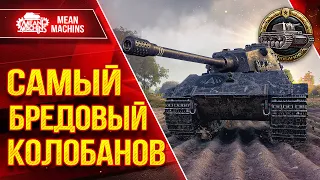 MEAN MACHINS MEAN MACHINS

САМЫЙ БРЕДОВЫЙ КОЛОБАНОВ